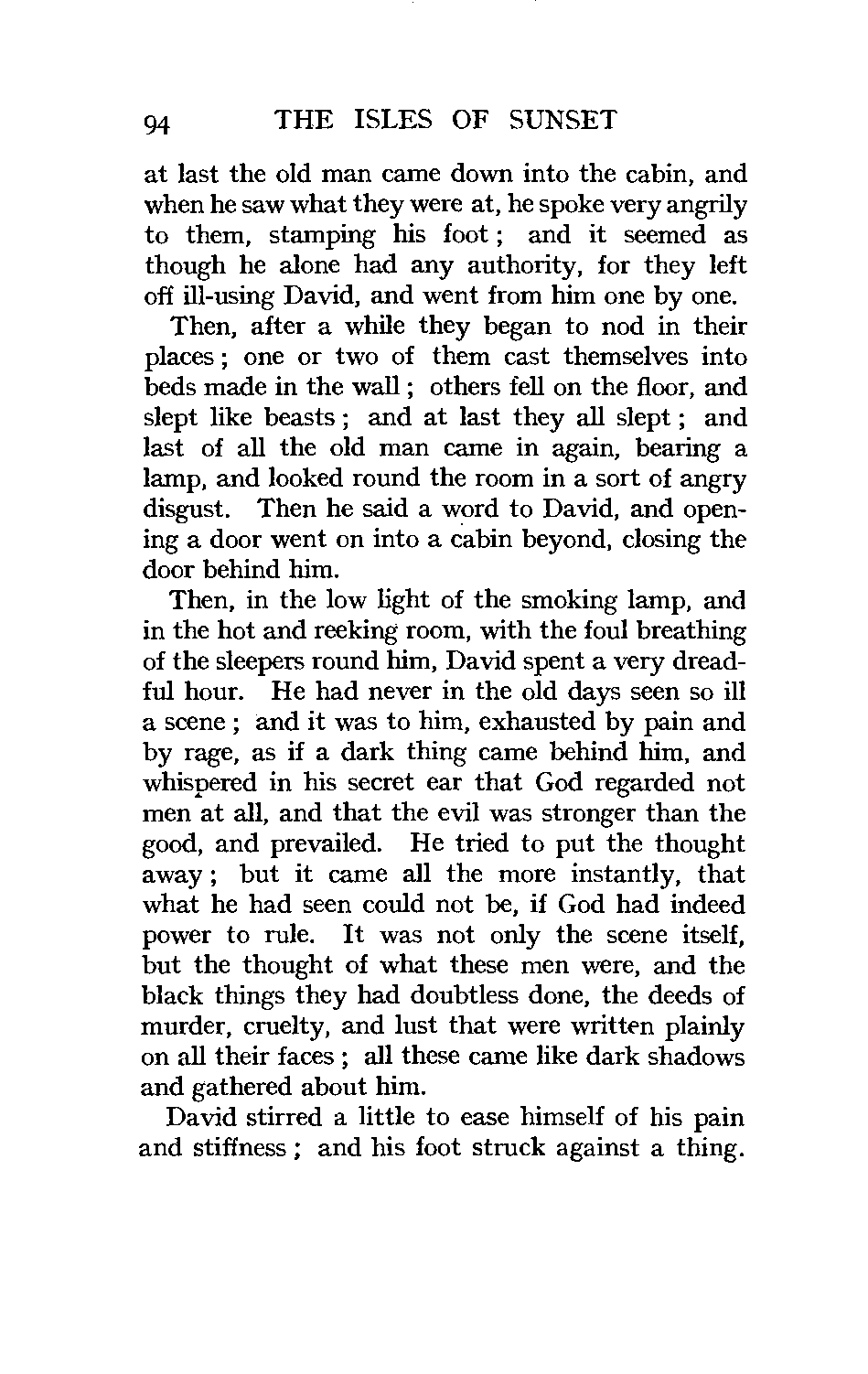 94 THE ISLES OF SUNSET

at last the old man came down into the cabin, and when he saw what they were at, he spoke very angrily to them, stamping his foot; and it seemed as though he alone had any authority, for they left off ill-using David, and went from him one by one.

Then, after a while they began to nod in their places; one or two of them cast themselves into beds made in the wall; others fell on the floor, and slept like beasts; and at last they all slept; and last of all the old man came in again, bearing a lamp, and looked round the room in a sort of angry disgust. Then he said a word to David, and opening a door went on into a cabin beyond, closing the door behind him.

Then, in the low light of the smoking lamp, and in the hot and reeking room, with the foul breathing of the sleepers round him, David spent a very dreadful hour. He had never in the old days seen so ill a scene; and it was to him, exhausted by pain and by rage, as if a dark thing came behind him, and whispered in his secret ear that God regarded not men at all, and that the evil was stronger than the good, and prevailed. He tried to put the thought away; but it came all the more instantly, that what he had seen could not be, if God had indeed power to rule. It was not only the scene itself, but the thought of what these men were, and the black things they had doubtless done, the deeds of murder, cruelty, and lust that were written plainly on all their faces; all these came like dark shadows and gathered about him.

David stirred a little to ease himself of his pain and stiffness; and his foot struck against a thing.